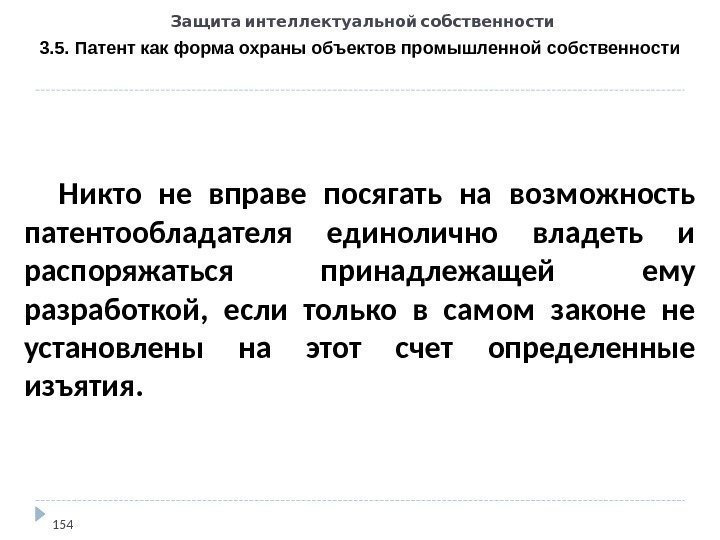 Защита интеллектуальной собственности

3.5. Патент как форма охраны объектов промышленной собственности

Никто не вправе посягать на возможность патентообладателя единолично владеть и распоряжаться принадлежащей ему разработкой, если только в самом законе не установлены на этот счет определенные изъятия.

154